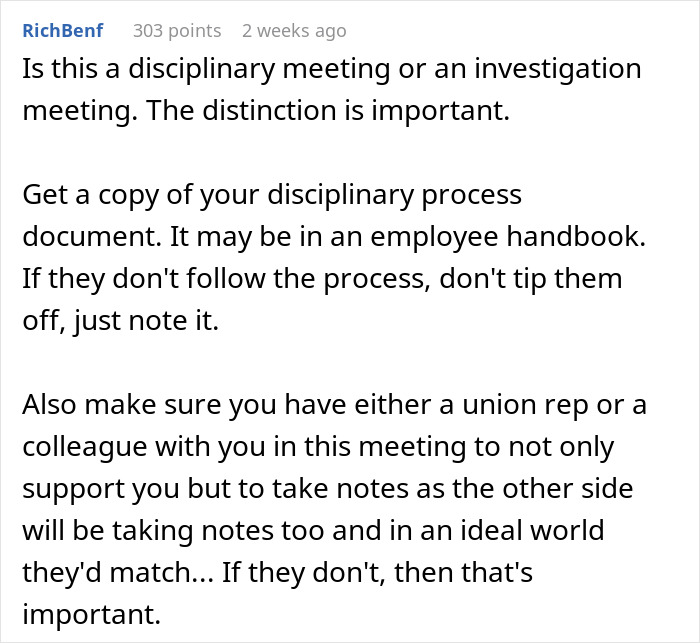 RichBenf 303 points 2 weeks ago

Is this a disciplinary meeting or an investigation meeting. The distinction is important.

Get a copy of your disciplinary process document. It may be in an employee handbook. If they don't follow the process, don't tip them off, just note it.

Also make sure you have either a union rep or a colleague with you in this meeting to not only support you but to take notes as the other side will be taking notes too and in an ideal world they'd match... If they don't, then that's important.